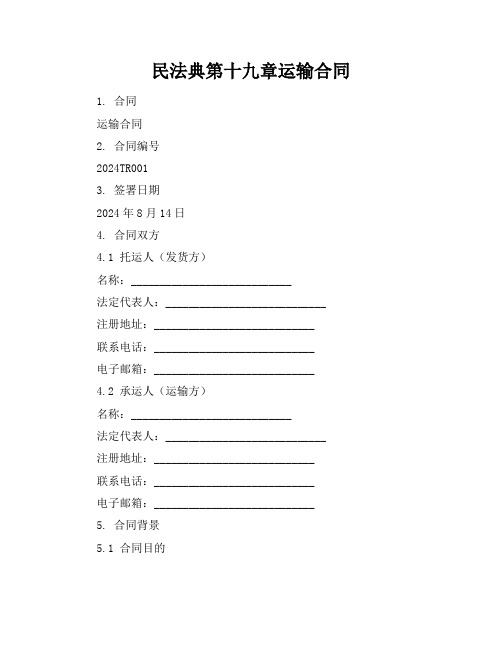 民法典第十九章运输合同

1. 合同

运输合同

2. 合同编号

2024TR001

3. 签署日期

2024 年 8 月 14 日

4. 合同双方

4.1 托运人（发货方）

名称：____________________________

法定代表人：____________________________

注册地址：____________________________

联系电话：____________________________

电子邮箱：____________________________

4.2 承运人（运输方）

名称：____________________________

法定代表人：____________________________

注册地址：____________________________

联系电话：____________________________

电子邮箱：____________________________

5. 合同背景

5.1 合同目的